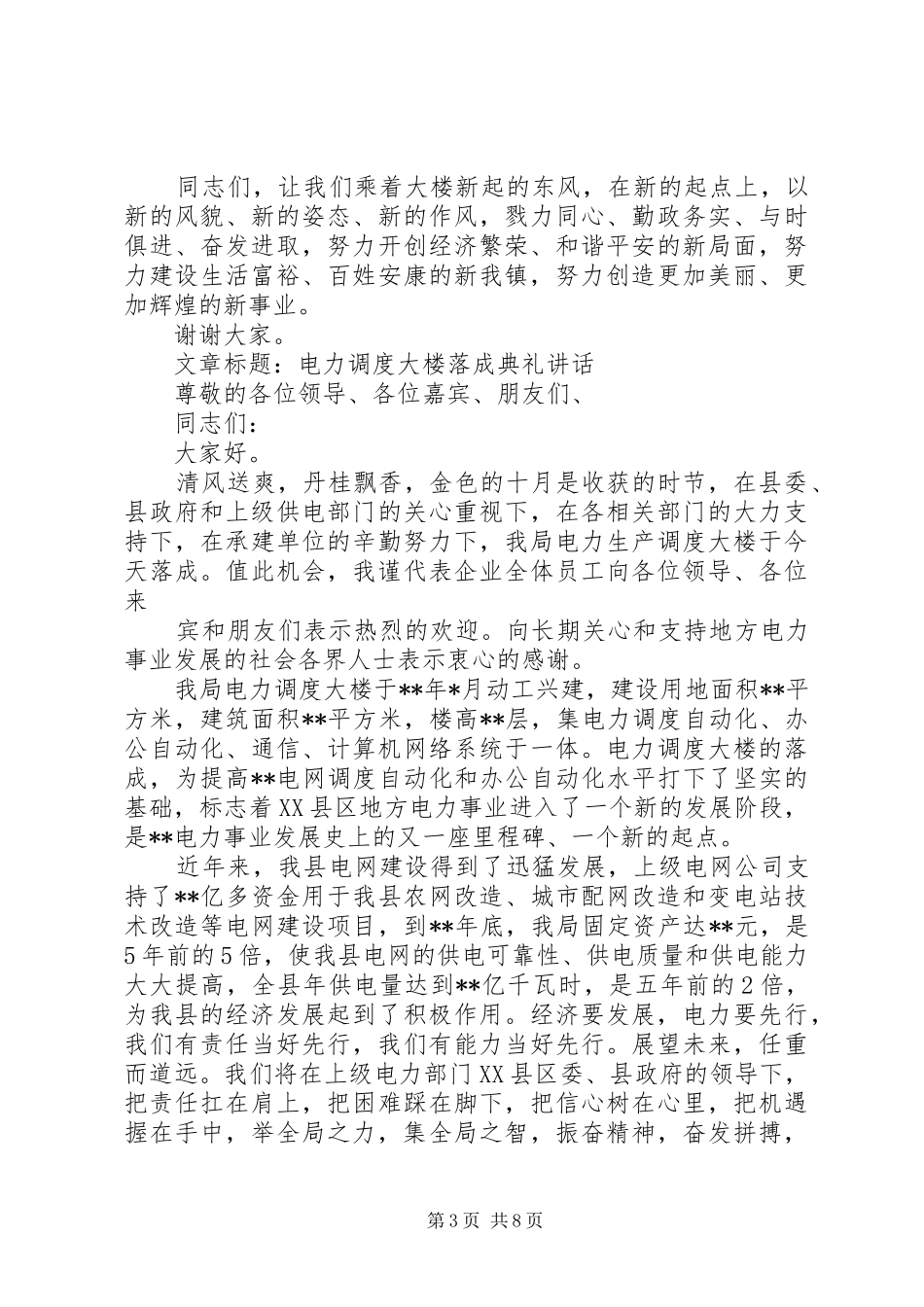 同志们，让我们乘着大楼新起的东风，在新的起点上，以新的风貌、新的姿态、新的作风，戮力同心、勤政务实、与时俱进、奋发进取，努力开创经济繁荣、和谐平安的新局面，努力建设生活富裕、百姓安康的新我镇，努力创造更加美丽、更加辉煌的新事业。

谢谢大家。

文章标题：电力调度大楼落成典礼讲话

尊敬的各位领导、各位嘉宾、朋友们、

同志们：

大家好。

清风送爽，丹桂飘香，金色的十月是收获的时节，在县委、县政府和上级供电部门的关心重视下，在各相关部门的大力支持下，在承建单位的辛勤努力下，我局电力生产调度大楼于今天落成。值此机会，我谨代表企业全体员工向各位领导、各位来

宾和朋友们表示热烈的欢迎。向长期关心和支持地方电力事业发展的社会各界人士表示衷心的感谢。

我局电力调度大楼于**年*月动工兴建，建设用地面积**平方米，建筑面积**平方米，楼高**层，集电力调度自动化、办公自动化、通信、计算机网络系统于一体。电力调度大楼的落成，为提高**电网调度自动化和办公自动化水平打下了坚实的基础，标志着XX县区地方电力事业进入了一个新的发展阶段，是**电力事业发展史上的又一座里程碑、一个新的起点。

近年来，我县电网建设得到了迅猛发展，上级电网公司支持了**亿多资金用于我县农网改造、城市配网改造和变电站技术改造等电网建设项目，到**年底，我局固定资产达**元，是5年前的5倍，使我县电网的供电可靠性、供电质量和供电能力大大提高，全县年供电量达到**亿千瓦时，是五年前的2倍，为我县的经济发展起到了积极作用。经济要发展，电力要先行，我们有责任当好先行，我们有能力当好先行。展望未来，任重而道远。我们将在上级电力部门XX县区委、县政府的领导下，把责任扛在肩上，把困难踩在脚下，把信心树在心里，把机遇握在手中，举全局之力，集全局之智，振奋精神，奋发拼搏，

第3页 共8页